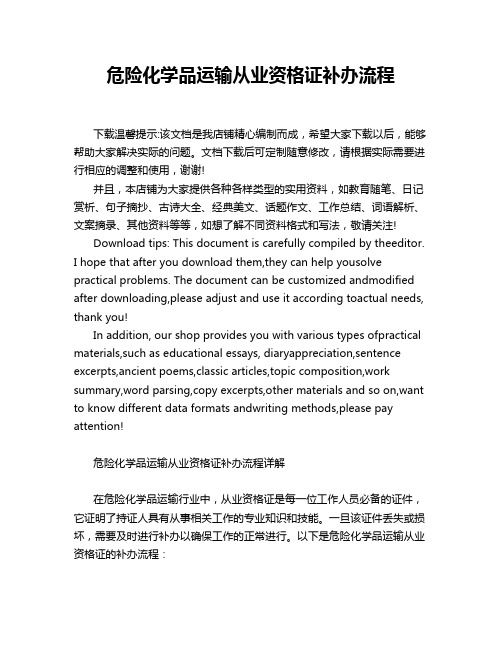 危险化学品运输从业资格证补办流程

下载温馨提示:该文档是我店铺精心编制而成，希望大家下载以后，能够帮助大家解决实际的问题。文档下载后可定制随意修改，请根据实际需要进行相应的调整和使用，谢谢!

并且，本店铺为大家提供各种各样类型的实用资料，如教育随笔、日记赏析、句子摘抄、古诗大全、经典美文、话题作文、工作总结、词语解析、文案摘录、其他资料等等，如想了解不同资料格式和写法，敬请关注!

Download tips: This document is carefully compiled by theeditor. I hope that after you download them,they can help yousolve practical problems. The document can be customized andmodified after downloading,please adjust and use it according toactual needs, thank you!

In addition, our shop provides you with various types ofpractical materials,such as educational essays, diaryappreciation,sentence excerpts,ancient poems,classic articles,topic composition,work summary,word parsing,copy excerpts,other materials and so on,want to know different data formats andwriting methods,please pay attention!

危险化学品运输从业资格证补办流程详解

在危险化学品运输行业中，从业资格证是每一位工作人员必备的证件，它证明了持证人具有从事相关工作的专业知识和技能。一旦该证件丢失或损坏，需要及时进行补办以确保工作的正常进行。以下是危险化学品运输从业资格证的补办流程：